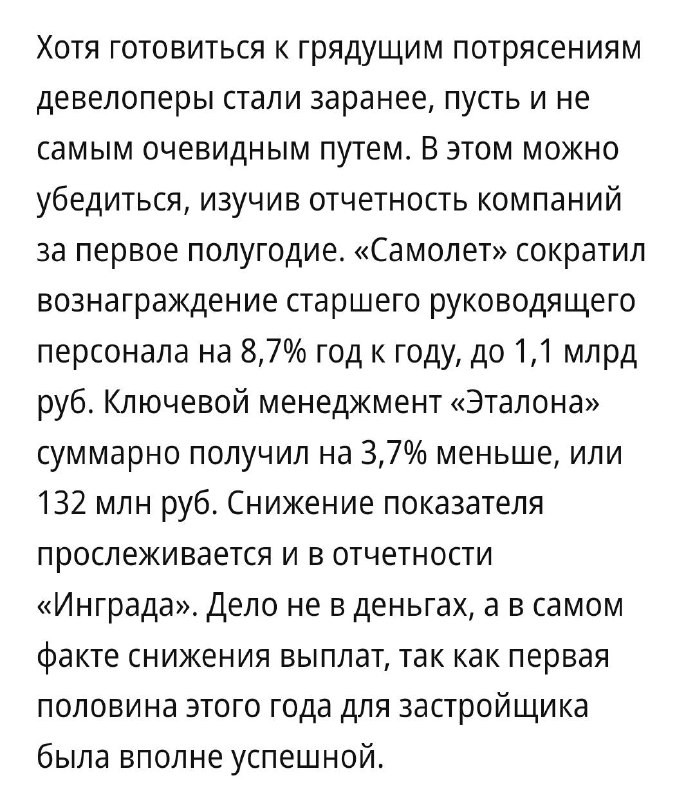 Хотя готовиться к грядущим потрясениям девелоперы стали заранее, пусть и не самым очевидным путем. В этом можно убедиться, изучив отчетность компаний за первое полугодие. «Самолет» сократил вознаграждение старшего руководящего персонала на 8,7% год к году, до 1,1 млрд руб. Ключевой менеджмент «Эталона» суммарно получил на 3,7% меньше, или 132 млн руб. Снижение показателя прослеживается и в отчетности «Инграда». Дело не в деньгах, а в самом факте снижения выплат, так как первая половина этого года для застройщика была вполне успешной.